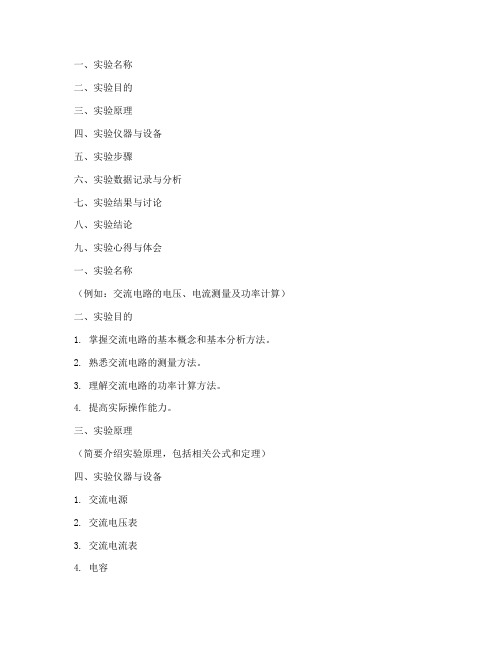 一、实验名称

二、实验目的

三、实验原理

四、实验仪器与设备

五、实验步骤

六、实验数据记录与分析

七、实验结果与讨论

八、实验结论

九、实验心得与体会

一、实验名称

（例如：交流电路的电压、电流测量及功率计算）

二、实验目的

1. 掌握交流电路的基本概念和基本分析方法。

2. 熟悉交流电路的测量方法。

3. 理解交流电路的功率计算方法。

4. 提高实际操作能力。

三、实验原理

（简要介绍实验原理，包括相关公式和定理）

四、实验仪器与设备

1. 交流电源

2. 交流电压表

3. 交流电流表

4. 电容